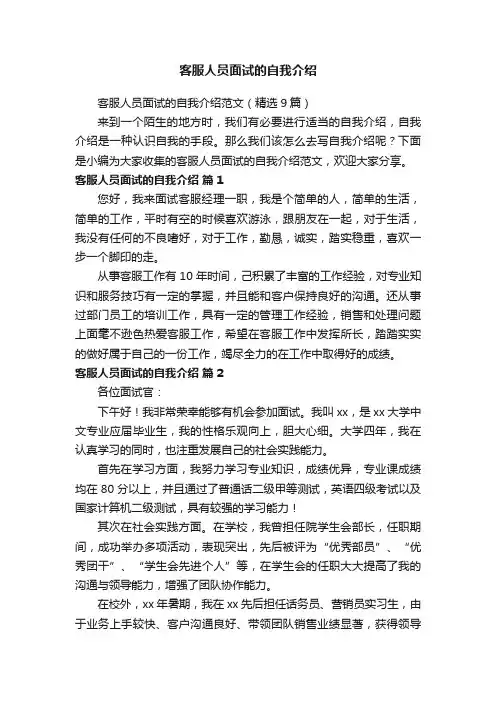 客服人员面试的自我介绍

客服人员面试的自我介绍范文（精选 9 篇）

来到一个陌生的地方时，我们有必要进行适当的自我介绍，自我介绍是一种认识自我的手段。那么我们该怎么去写自我介绍呢？下面是小编为大家收集的客服人员面试的自我介绍范文，欢迎大家分享。

客服人员面试的自我介绍 篇 1

您好，我来面试客服经理一职，我是个简单的人，简单的生活，简单的工作，平时有空的时候喜欢游泳，跟朋友在一起，对于生活，我没有任何的不良嗜好，对于工作，勤恳，诚实，踏实稳重，喜欢一步一个脚印的走。

从事客服工作有 10 年时间，已积累了丰富的工作经验，对专业知识和服务技巧有一定的掌握，并且能和客户保持良好的沟通。还从事过部门员工的培训工作，具有一定的管理工作经验，销售和处理问题上面毫不逊色热爱客服工作，希望在客服工作中发挥所长，踏踏实实的做好属于自己的一份工作，竭尽全力的在工作中取得好的成绩。

客服人员面试的自我介绍 篇 2

各位面试官：

下午好！我非常荣幸能够有机会参加面试。我叫 xx，是 xx 大学中文专业应届毕业生，我的性格乐观向上，胆大心细。大学四年，我在认真学习的同时，也注重发展自己的社会实践能力。

首先在学习方面，我努力学习专业知识，成绩优异，专业课成绩均在 80 分以上，并且通过了普通话二级甲等测试，英语四级考试以及国家计算机二级测试，具有较强的学习能力！

其次在社会实践方面。在学校，我曾担任院学生会部长，任职期间，成功举办多项活动，表现突出，先后被评为“优秀部员”、“优秀团干”、“学生会先进个人”等，在学生会的任职大大提高了我的沟通与领导能力，增强了团队协作能力。

在校外，xx 年暑期，我在 xx 先后担任话务员、营销员实习生，由于业务上手较快、客户沟通良好、带领团队销售业绩显著，获得领导